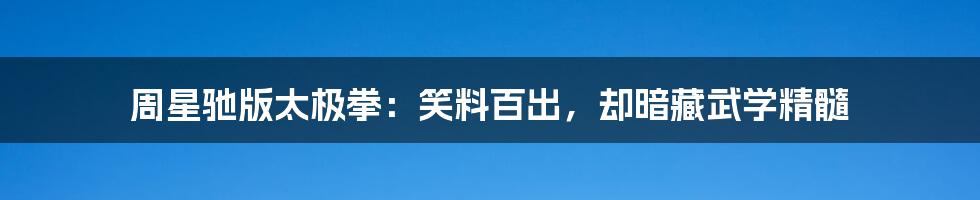 周星驰版太极拳：笑料百出，却暗藏武学精髓